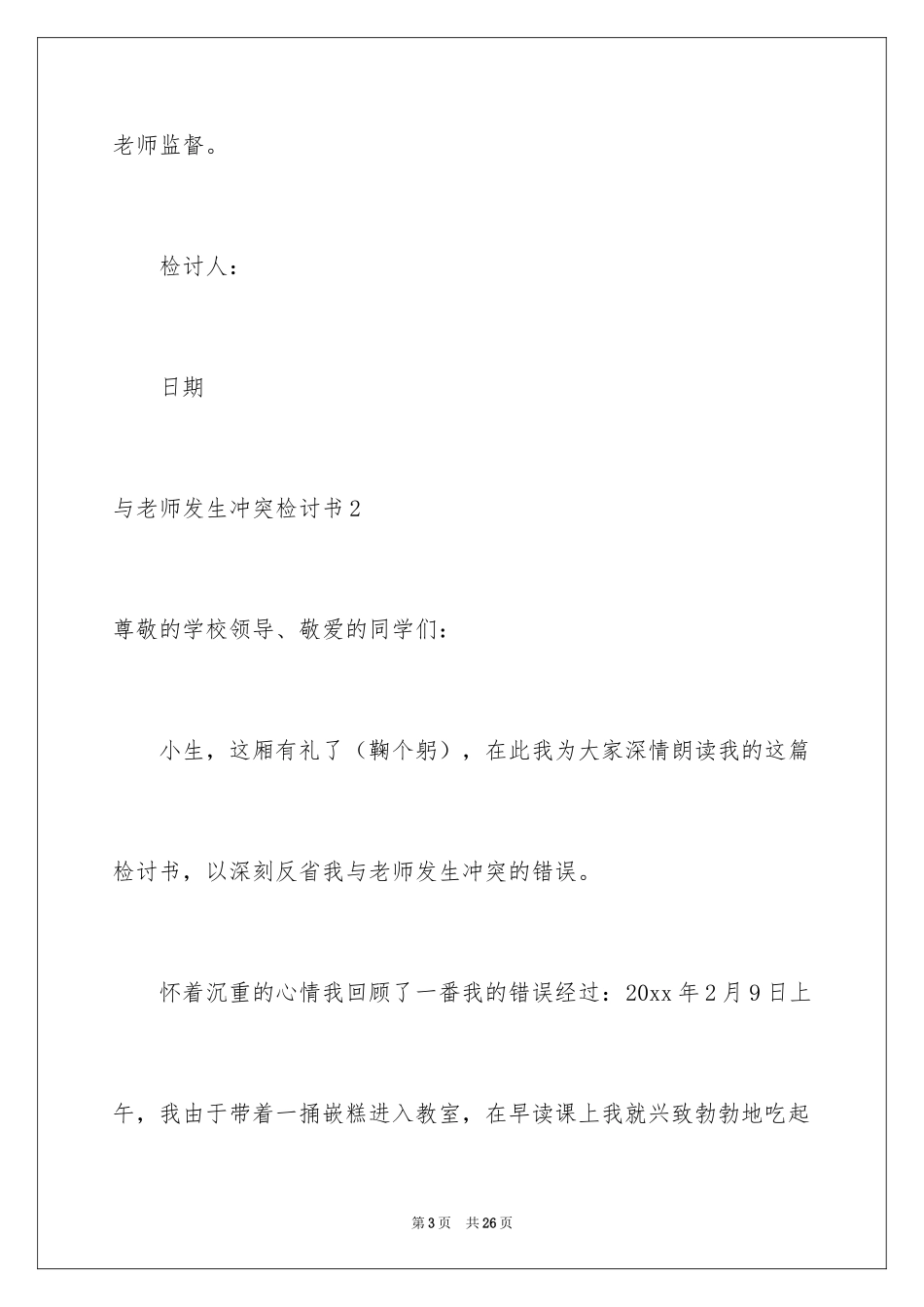 老师监督。

检讨人：

日期

与老师发生冲突检讨书2

尊敬的学校领导、敬爱的同学们：

小生，这厢有礼了（鞠个躬），在此我为大家深情朗读我的这篇检讨书，以深刻反省我与老师发生冲突的错误。

怀着沉重的心情我回顾了一番我的错误经过：20xx年2月9日上午，我由于带着一捅嵌糕进入教室，在早读课上我就兴致勃勃地吃起

第3页 共26页